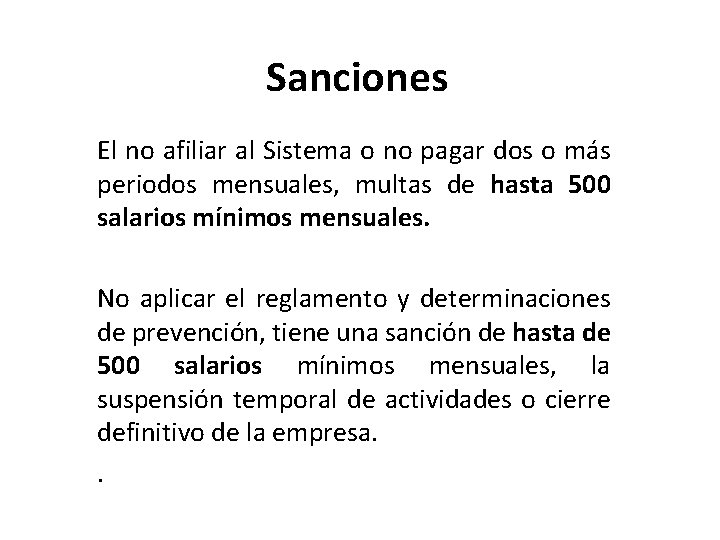 Sanciones

El no afiliar al Sistema o no pagar dos o más periodos mensuales, multas de hasta 500 salarios mínimos mensuales.

No aplicar el reglamento y determinaciones de prevención, tiene una sanción de hasta de 500 salarios mínimos mensuales, la suspensión temporal de actividades o cierre definitivo de la empresa.

.